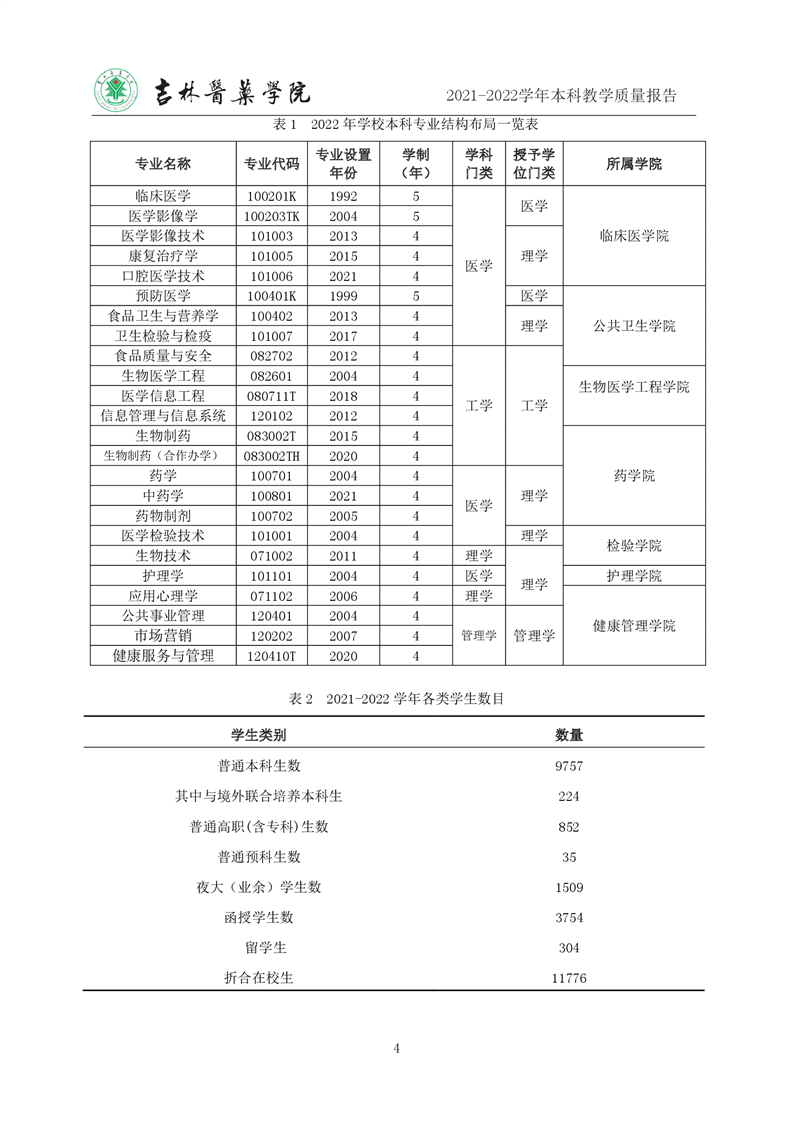 吉林醫藥學院

2021-2022学年本科教学质量报告

表 1 2022 年学校本科专业结构布局一览表

| 专业名称 | 专业代码 | 专业设置年份 | 学制（年） | 学科门类 | 授予学位门类 | 所属学院 |
|---|---|---|---|---|---|---|
| 临床医学 | 100201K | 1992 | 5 | 医学 | 医学 | 临床医学院 |
| 医学影像学 | 100203TK | 2004 | 5 | 医学 | 医学 | 临床医学院 |
| 医学影像技术 | 101003 | 2013 | 4 | 医学 | 理学 | 临床医学院 |
| 康复治疗学 | 101005 | 2015 | 4 | 医学 | 理学 | 临床医学院 |
| 口腔医学技术 | 101006 | 2021 | 4 | 医学 | 理学 | 临床医学院 |
| 预防医学 | 100401K | 1999 | 5 | 医学 | 医学 | 公共卫生学院 |
| 食品卫生与营养学 | 100402 | 2013 | 4 | 医学 | 理学 | 公共卫生学院 |
| 卫生检验与检疫 | 101007 | 2017 | 4 | 医学 | 理学 | 公共卫生学院 |
| 食品质量与安全 | 082702 | 2012 | 4 | 工学 | 工学 | 公共卫生学院 |
| 生物医学工程 | 082601 | 2004 | 4 | 工学 | 工学 | 生物医学工程学院 |
| 医学信息工程 | 080711T | 2018 | 4 | 工学 | 工学 | 生物医学工程学院 |
| 信息管理与信息系统 | 120102 | 2012 | 4 | 工学 | 工学 | 生物医学工程学院 |
| 生物制药 | 083002T | 2015 | 4 | 工学 | 工学 | 药学院 |
| 生物制药（合作办学） | 083002TH | 2020 | 4 | 工学 | 工学 | 药学院 |
| 药学 | 100701 | 2004 | 4 | 医学 | 理学 | 药学院 |
| 中药学 | 100801 | 2021 | 4 | 医学 | 理学 | 药学院 |
| 药物制剂 | 100702 | 2005 | 4 | 医学 | 理学 | 药学院 |
| 医学检验技术 | 101001 | 2004 | 4 | 医学 | 理学 | 检验学院 |
| 生物技术 | 071002 | 2011 | 4 | 理学 | 理学 | 检验学院 |
| 护理学 | 101101 | 2004 | 4 | 医学 | 理学 | 护理学院 |
| 应用心理学 | 071102 | 2006 | 4 | 理学 | 理学 | 健康管理学院 |
| 公共事业管理 | 120401 | 2004 | 4 | 管理学 | 管理学 | 健康管理学院 |
| 市场营销 | 120202 | 2007 | 4 | 管理学 | 管理学 | 健康管理学院 |
| 健康服务与管理 | 120410T | 2020 | 4 | 管理学 | 管理学 | 健康管理学院 |

表 2 2021-2022 学年各类学生数目

| 学生类别 | 数量 |
|---|---|
| 普通本科生数 | 9757 |
| 其中与境外联合培养本科生 | 224 |
| 普通高职(含专科)生数 | 852 |
| 普通预科生数 | 35 |
| 夜大（业余）学生数 | 1509 |
| 函授学生数 | 3754 |
| 留学生 | 304 |
| 折合在校生 | 11776 |

4